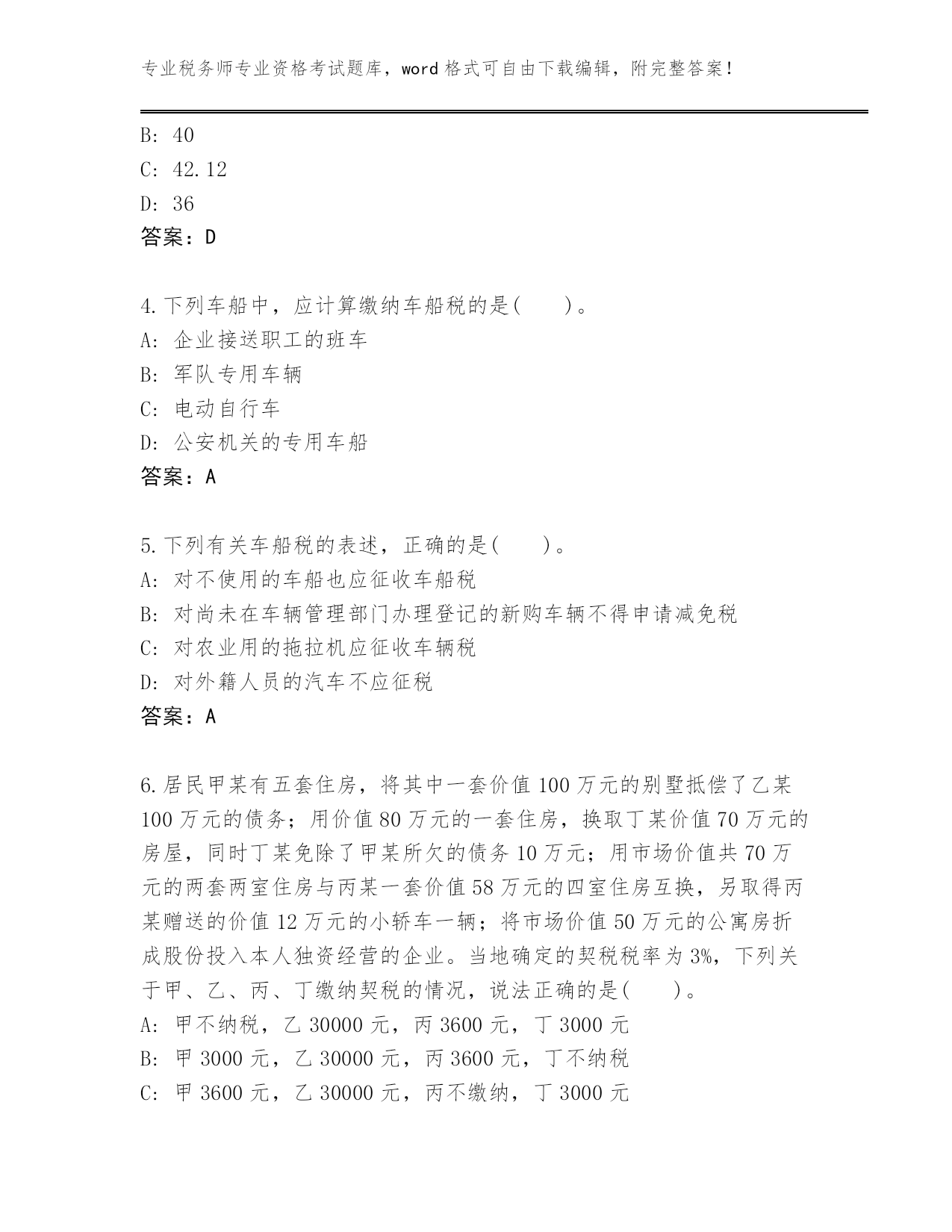 专业税务师专业资格考试题库，word 格式可自由下载编辑，附完整答案！

B: 40
C: 42.12
D: 36
答案：D

4.下列车船中，应计算缴纳车船税的是(　　)。
A: 企业接送职工的班车
B: 军队专用车辆
C: 电动自行车
D: 公安机关的专用车船
答案：A

5.下列有关车船税的表述，正确的是(　　)。
A: 对不使用的车船也应征收车船税
B: 对尚未在车辆管理部门办理登记的新购车辆不得申请减免税
C: 对农业用的拖拉机应征收车辆税
D: 对外籍人员的汽车不应征税
答案：A

6.居民甲某有五套住房，将其中一套价值 100 万元的别墅抵偿了乙某 100 万元的债务；用价值 80 万元的一套住房，换取丁某价值 70 万元的房屋，同时丁某免除了甲某所欠的债务 10 万元；用市场价值共 70 万元的两套两室住房与丙某一套价值 58 万元的四室住房互换，另取得丙某赠送的价值 12 万元的小轿车一辆；将市场价值 50 万元的公寓房折成股份投入本人独资经营的企业。当地确定的契税税率为 3%，下列关于甲、乙、丙、丁缴纳契税的情况，说法正确的是(　　)。
A: 甲不纳税，乙 30000 元，丙 3600 元，丁 3000 元
B: 甲 3000 元，乙 30000 元，丙 3600 元，丁不纳税
C: 甲 3600 元，乙 30000 元，丙不缴纳，丁 3000 元